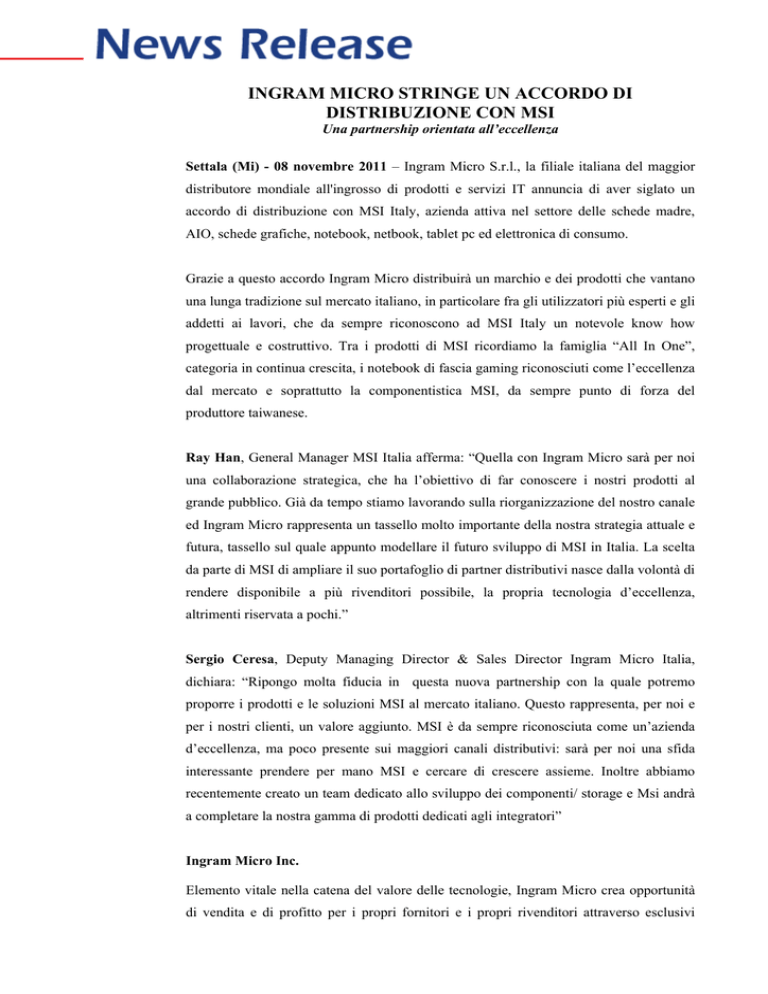 News Release

INGRAM MICRO STRINGE UN ACCORDO DI DISTRIBUZIONE CON MSI

Una partnership orientata all'eccellenza

Settala (Mi) - 08 novembre 2011 – Ingram Micro S.r.l., la filiale italiana del maggior distributore mondiale all'ingrosso di prodotti e servizi IT annuncia di aver siglato un accordo di distribuzione con MSI Italy, azienda attiva nel settore delle schede madre, AIO, schede grafiche, notebook, netbook, tablet pc ed elettronica di consumo.

Grazie a questo accordo Ingram Micro distribuirà un marchio e dei prodotti che vantano una lunga tradizione sul mercato italiano, in particolare fra gli utilizzatori più esperti e gli addetti ai lavori, che da sempre riconoscono ad MSI Italy un notevole know how progettuale e costruttivo. Tra i prodotti di MSI ricordiamo la famiglia "All In One", categoria in continua crescita, i notebook di fascia gaming riconosciuti come l'eccellenza dal mercato e soprattutto la componentistica MSI, da sempre punto di forza del produttore taiwanese.

Ray Han, General Manager MSI Italia afferma: "Quella con Ingram Micro sarà per noi una collaborazione strategica, che ha l'obiettivo di far conoscere i nostri prodotti al grande pubblico. Già da tempo stiamo lavorando sulla riorganizzazione del nostro canale ed Ingram Micro rappresenta un tassello molto importante della nostra strategia attuale e futura, tassello sul quale appunto modellare il futuro sviluppo di MSI in Italia. La scelta da parte di MSI di ampliare il suo portafoglio di partner distributivi nasce dalla volontà di rendere disponibile a più rivenditori possibile, la propria tecnologia d'eccellenza, altrimenti riservata a pochi."

Sergio Ceresa, Deputy Managing Director & Sales Director Ingram Micro Italia, dichiara: "Ripongo molta fiducia in questa nuova partnership con la quale potremo proporre i prodotti e le soluzioni MSI al mercato italiano. Questo rappresenta, per noi e per i nostri clienti, un valore aggiunto. MSI è da sempre riconosciuta come un'azienda d'eccellenza, ma poco presente sui maggiori canali distributivi: sarà per noi una sfida interessante prendere per mano MSI e cercare di crescere assieme. Inoltre abbiamo recentemente creato un team dedicato allo sviluppo dei componenti/ storage e Msi andrà a completare la nostra gamma di prodotti dedicati agli integratori"

Ingram Micro Inc.

Elemento vitale nella catena del valore delle tecnologie, Ingram Micro crea opportunità di vendita e di profitto per i propri fornitori e i propri rivenditori attraverso esclusivi